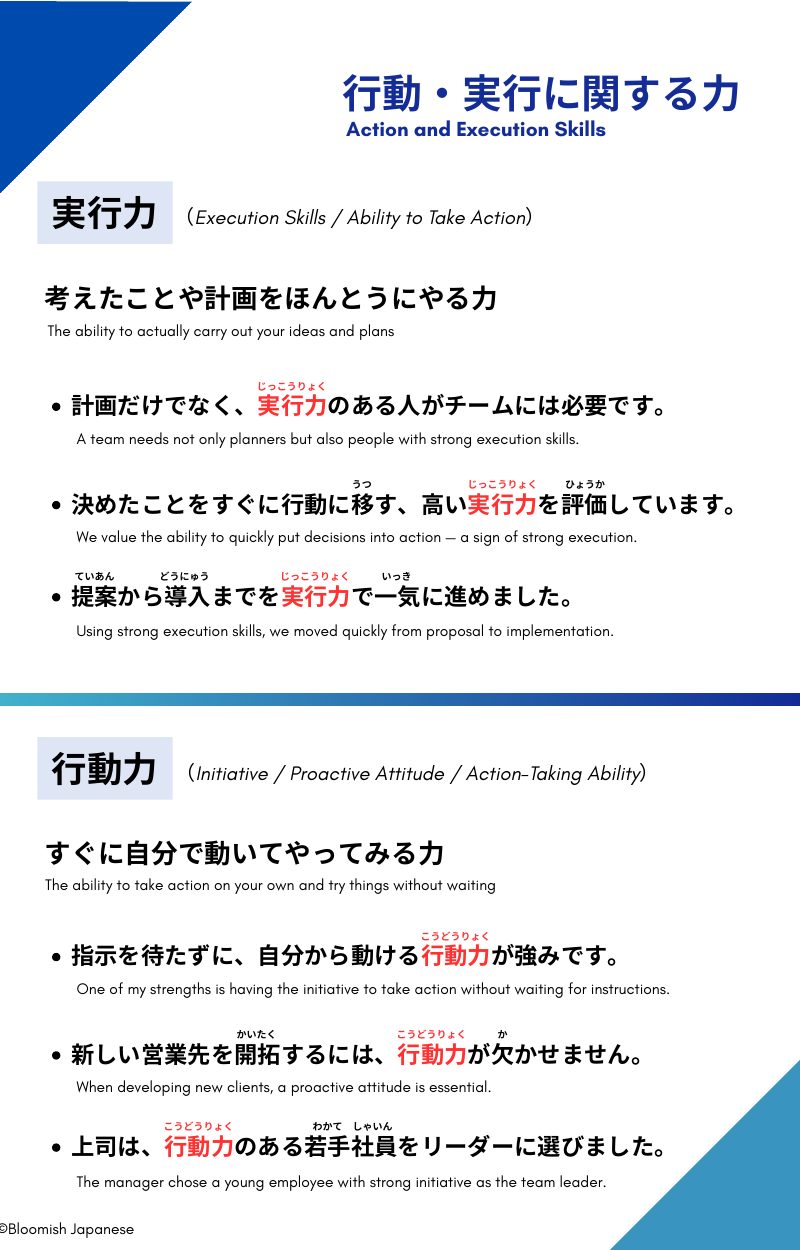 行動・実行に関する力
Action and Execution Skills

実行力 （Execution Skills / Ability to Take Action）

考えたことや計画をほんとうにやる力
The ability to actually carry out your ideas and plans

• 計画だけでなく、実行力(じっこうりょく)のある人がチームには必要です。
A team needs not only planners but also people with strong execution skills.

• 決めたことをすぐに行動に移(うつ)す、高い実行力(じっこうりょく)を評価(ひょうか)しています。
We value the ability to quickly put decisions into action — a sign of strong execution.

• 提案(ていあん)から導入(どうにゅう)までを実行力(じっこうりょく)で一気(いっき)に進めました。
Using strong execution skills, we moved quickly from proposal to implementation.

行動力 （Initiative / Proactive Attitude / Action-Taking Ability）

すぐに自分で動いてやってみる力
The ability to take action on your own and try things without waiting

• 指示を待たずに、自分から動ける行動力(こうどうりょく)が強みです。
One of my strengths is having the initiative to take action without waiting for instructions.

• 新しい営業先を開拓(かいたく)するには、行動力(こうどうりょく)が欠(か)かせません。
When developing new clients, a proactive attitude is essential.

• 上司は、行動力(こうどうりょく)のある若手(わかて)社員(しゃいん)をリーダーに選びました。
The manager chose a young employee with strong initiative as the team leader.

©Bloomish Japanese